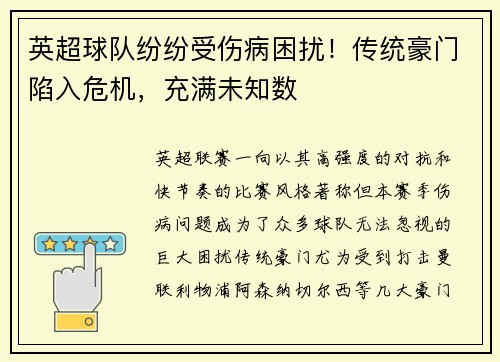 英超球队纷纷受伤病困扰！传统豪门陷入危机，充满未知数

英超联赛一向以其高强度的对抗和快节奏的比赛风格著称但本赛季伤病问题成为了众多球队无法忽视的巨大困扰传统豪门尤为受到打击曼联利物浦阿森纳切尔西等几大豪门